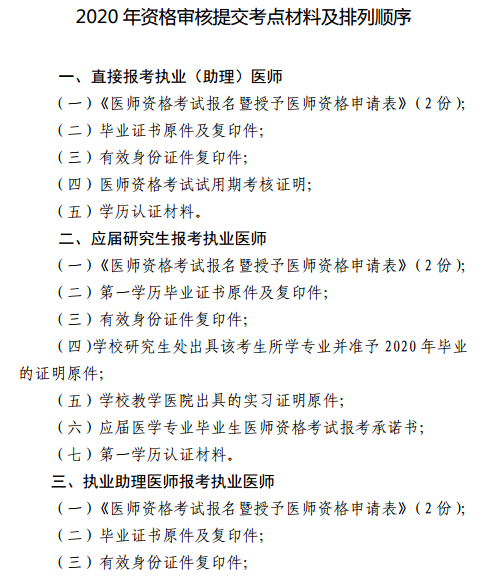 2020 年资格审核提交考点材料及排列顺序

一、直接报考执业（助理）医师

（一）《医师资格考试报名暨授予医师资格申请表》（2 份）;

（二）毕业证书原件及复印件;

（三）有效身份证件复印件;

（四）医师资格考试试用期考核证明;

（五）学历认证材料。

二、应届研究生报考执业医师

（一）《医师资格考试报名暨授予医师资格申请表》（2 份）;

（二）第一学历毕业证书原件及复印件;

（三）有效身份证件复印件;

（四）学校研究生处出具该考生所学专业并准予 2020 年毕业的证明原件;

（五）学校教学医院出具的实习证明原件;

（六）应届医学专业毕业生医师资格考试报考承诺书;

（七）第一学历认证材料。

三、执业助理医师报考执业医师

（一）《医师资格考试报名暨授予医师资格申请表》（2 份）;

（二）毕业证书原件及复印件;

（三）有效身份证件复印件;